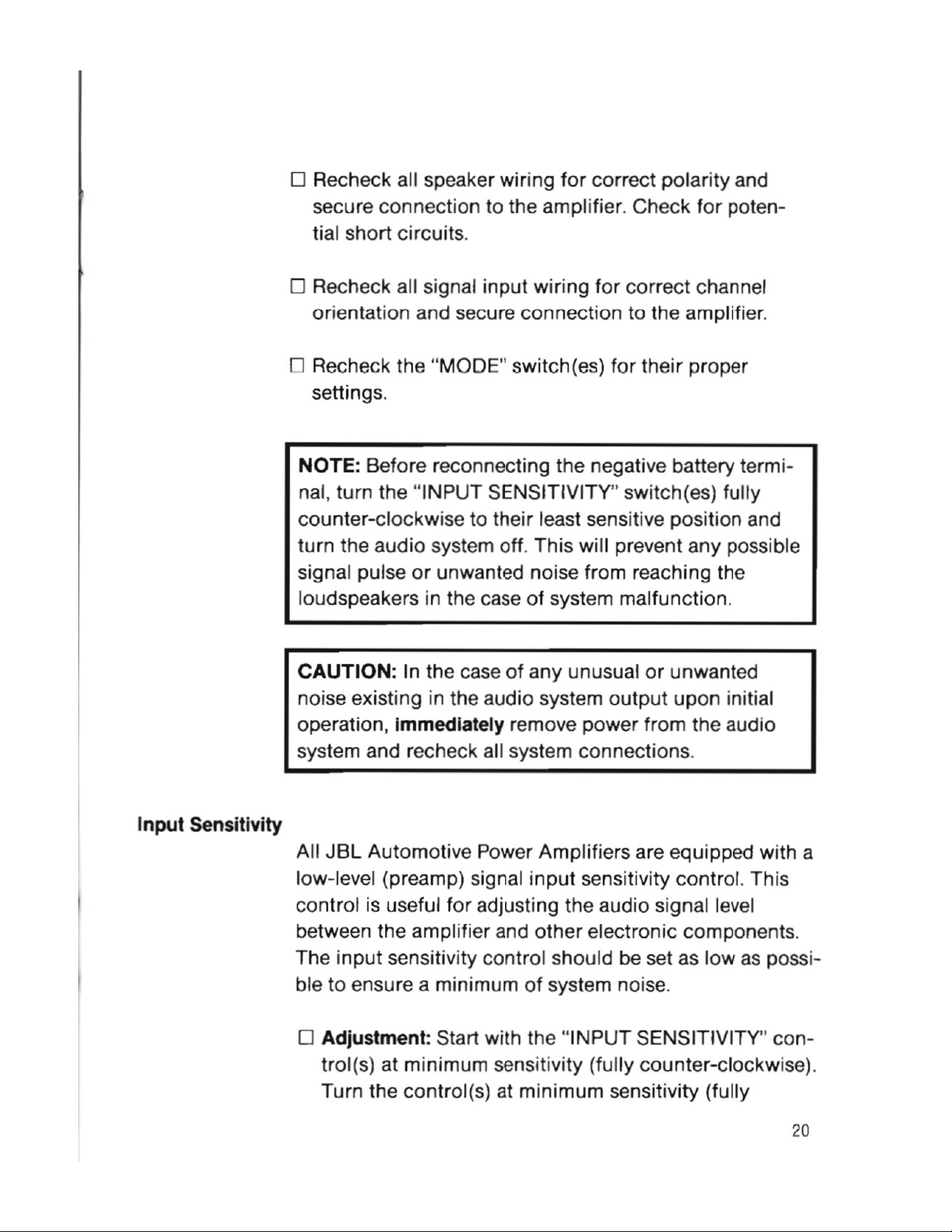 ☐ Recheck all speaker wiring for correct polarity and secure connection to the amplifier. Check for potential short circuits.

☐ Recheck all signal input wiring for correct channel orientation and secure connection to the amplifier.

☐ Recheck the "MODE" switch(es) for their proper settings.

NOTE: Before reconnecting the negative battery terminal, turn the "INPUT SENSITIVITY" switch(es) fully counter-clockwise to their least sensitive position and turn the audio system off. This will prevent any possible signal pulse or unwanted noise from reaching the loudspeakers in the case of system malfunction.

CAUTION: In the case of any unusual or unwanted noise existing in the audio system output upon initial operation, immediately remove power from the audio system and recheck all system connections.

Input Sensitivity

All JBL Automotive Power Amplifiers are equipped with a low-level (preamp) signal input sensitivity control. This control is useful for adjusting the audio signal level between the amplifier and other electronic components. The input sensitivity control should be set as low as possible to ensure a minimum of system noise.

☐ Adjustment: Start with the "INPUT SENSITIVITY" control(s) at minimum sensitivity (fully counter-clockwise). Turn the control(s) at minimum sensitivity (fully

20